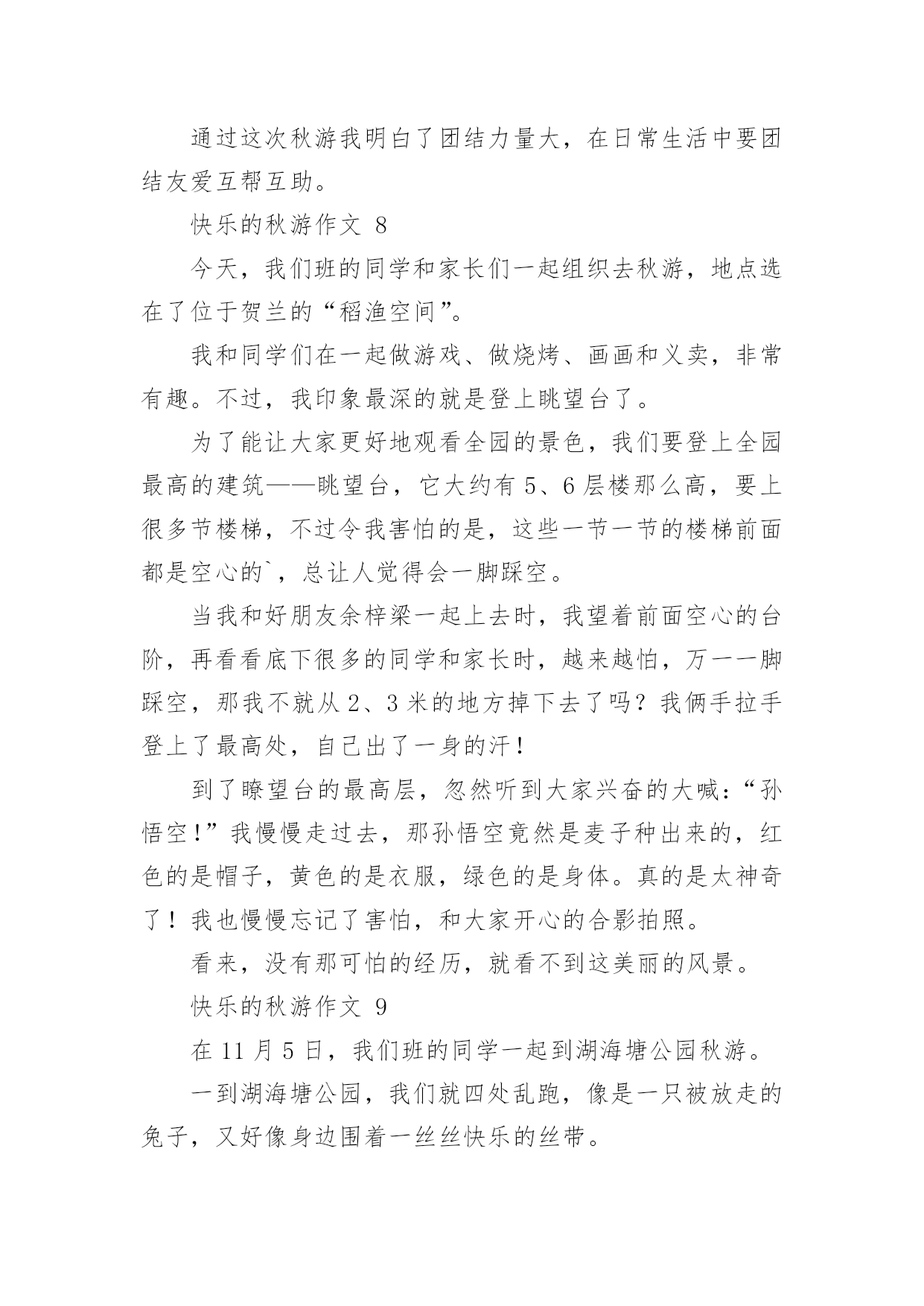 通过这次秋游我明白了团结力量大，在日常生活中要团结友爱互帮互助。

快乐的秋游作文 8

今天，我们班的同学和家长们一起组织去秋游，地点选在了位于贺兰的“稻渔空间”。

我和同学们在一起做游戏、做烧烤、画画和义卖，非常有趣。不过，我印象最深的就是登上眺望台了。

为了能让大家更好地观看全园的景色，我们要登上全园最高的建筑——眺望台，它大约有 5、6 层楼那么高，要上很多节楼梯，不过令我害怕的是，这些一节一节的楼梯前面都是空心的`，总让人觉得会一脚踩空。

当我和好朋友余梓梁一起上去时，我望着前面空心的台阶，再看看底下很多的同学和家长时，越来越怕，万一一脚踩空，那我不就从 2、3 米的地方掉下去了吗？我俩手拉手登上了最高处，自己出了一身的汗！

到了瞭望台的最高层，忽然听到大家兴奋的大喊：“孙悟空！”我慢慢走过去，那孙悟空竟然是麦子种出来的，红色的是帽子，黄色的是衣服，绿色的是身体。真的是太神奇了！我也慢慢忘记了害怕，和大家开心的合影拍照。

看来，没有那可怕的经历，就看不到这美丽的风景。

快乐的秋游作文 9

在 11 月 5 日，我们班的同学一起到湖海塘公园秋游。

一到湖海塘公园，我们就四处乱跑，像是一只被放走的兔子，又好像身边围着一丝丝快乐的丝带。